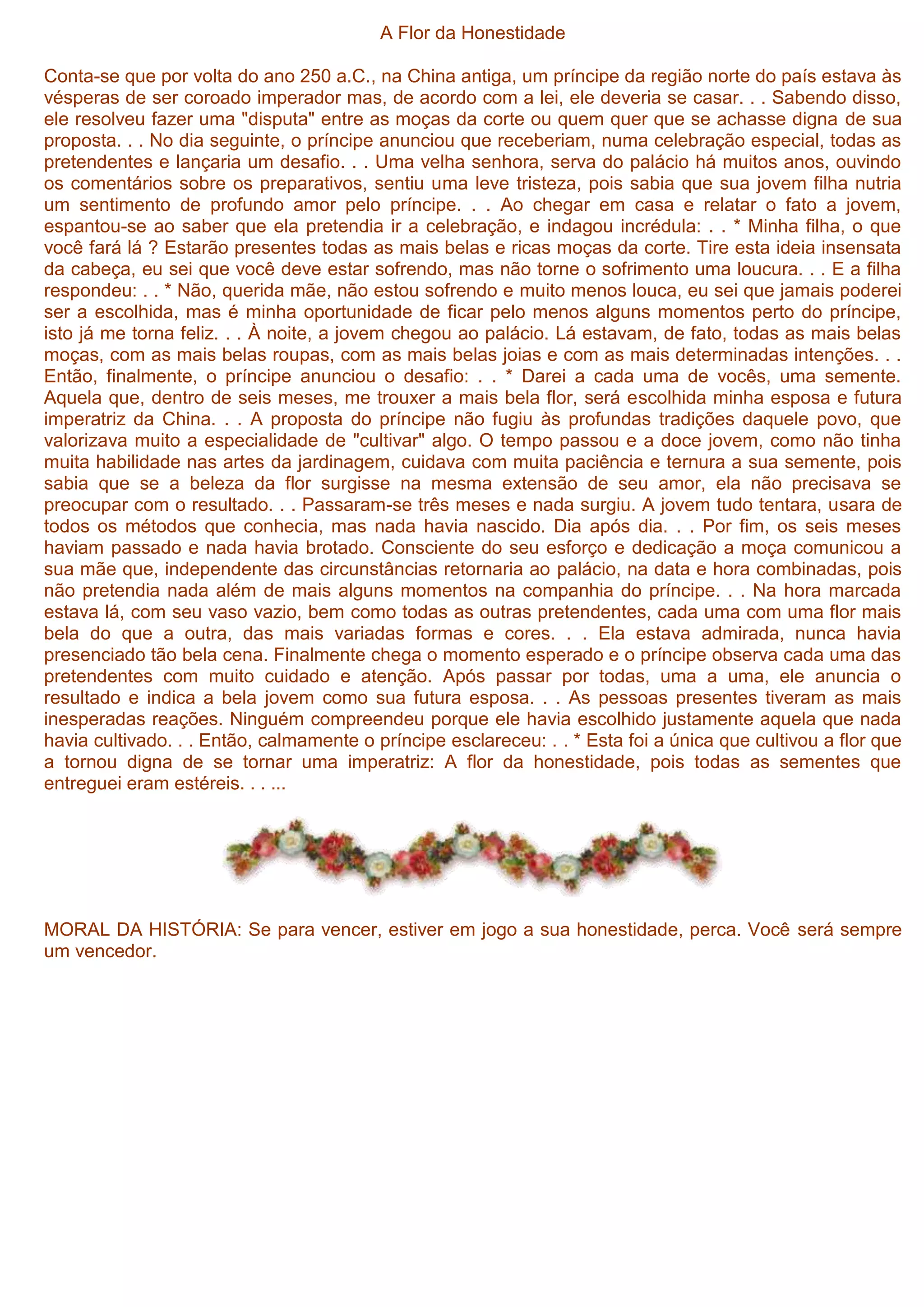 A Flor da Honestidade

Conta-se que por volta do ano 250 a.C., na China antiga, um príncipe da região norte do país estava às vésperas de ser coroado imperador mas, de acordo com a lei, ele deveria se casar. . . Sabendo disso, ele resolveu fazer uma "disputa" entre as moças da corte ou quem quer que se achasse digna de sua proposta. . . No dia seguinte, o príncipe anunciou que receberiam, numa celebração especial, todas as pretendentes e lançaria um desafio. . . Uma velha senhora, serva do palácio há muitos anos, ouvindo os comentários sobre os preparativos, sentiu uma leve tristeza, pois sabia que sua jovem filha nutria um sentimento de profundo amor pelo príncipe. . . Ao chegar em casa e relatar o fato a jovem, espantou-se ao saber que ela pretendia ir a celebração, e indagou incrédula: . . * Minha filha, o que você fará lá ? Estarão presentes todas as mais belas e ricas moças da corte. Tire esta ideia insensata da cabeça, eu sei que você deve estar sofrendo, mas não torne o sofrimento uma loucura. . . E a filha respondeu: . . * Não, querida mãe, não estou sofrendo e muito menos louca, eu sei que jamais poderei ser a escolhida, mas é minha oportunidade de ficar pelo menos alguns momentos perto do príncipe, isto já me torna feliz. . . À noite, a jovem chegou ao palácio. Lá estavam, de fato, todas as mais belas moças, com as mais belas roupas, com as mais belas joias e com as mais determinadas intenções. . . Então, finalmente, o príncipe anunciou o desafio: . . * Darei a cada uma de vocês, uma semente. Aquela que, dentro de seis meses, me trouxer a mais bela flor, será escolhida minha esposa e futura imperatriz da China. . . A proposta do príncipe não fugiu às profundas tradições daquele povo, que valorizava muito a especialidade de "cultivar" algo. O tempo passou e a doce jovem, como não tinha muita habilidade nas artes da jardinagem, cuidava com muita paciência e ternura a sua semente, pois sabia que se a beleza da flor surgisse na mesma extensão de seu amor, ela não precisava se preocupar com o resultado. . . Passaram-se três meses e nada surgiu. A jovem tudo tentara, usara de todos os métodos que conhecia, mas nada havia nascido. Dia após dia. . . Por fim, os seis meses haviam passado e nada havia brotado. Consciente do seu esforço e dedicação a moça comunicou a sua mãe que, independente das circunstâncias retornaria ao palácio, na data e hora combinadas, pois não pretendia nada além de mais alguns momentos na companhia do príncipe. . . Na hora marcada estava lá, com seu vaso vazio, bem como todas as outras pretendentes, cada uma com uma flor mais bela do que a outra, das mais variadas formas e cores. . . Ela estava admirada, nunca havia presenciado tão bela cena. Finalmente chega o momento esperado e o príncipe observa cada uma das pretendentes com muito cuidado e atenção. Após passar por todas, uma a uma, ele anuncia o resultado e indica a bela jovem como sua futura esposa. . . As pessoas presentes tiveram as mais inesperadas reações. Ninguém compreendeu porque ele havia escolhido justamente aquela que nada havia cultivado. . . Então, calmamente o príncipe esclareceu: . . * Esta foi a única que cultivou a flor que a tornou digna de se tornar uma imperatriz: A flor da honestidade, pois todas as sementes que entreguei eram estéreis. . . ...

MORAL DA HISTÓRIA: Se para vencer, estiver em jogo a sua honestidade, perca. Você será sempre um vencedor.